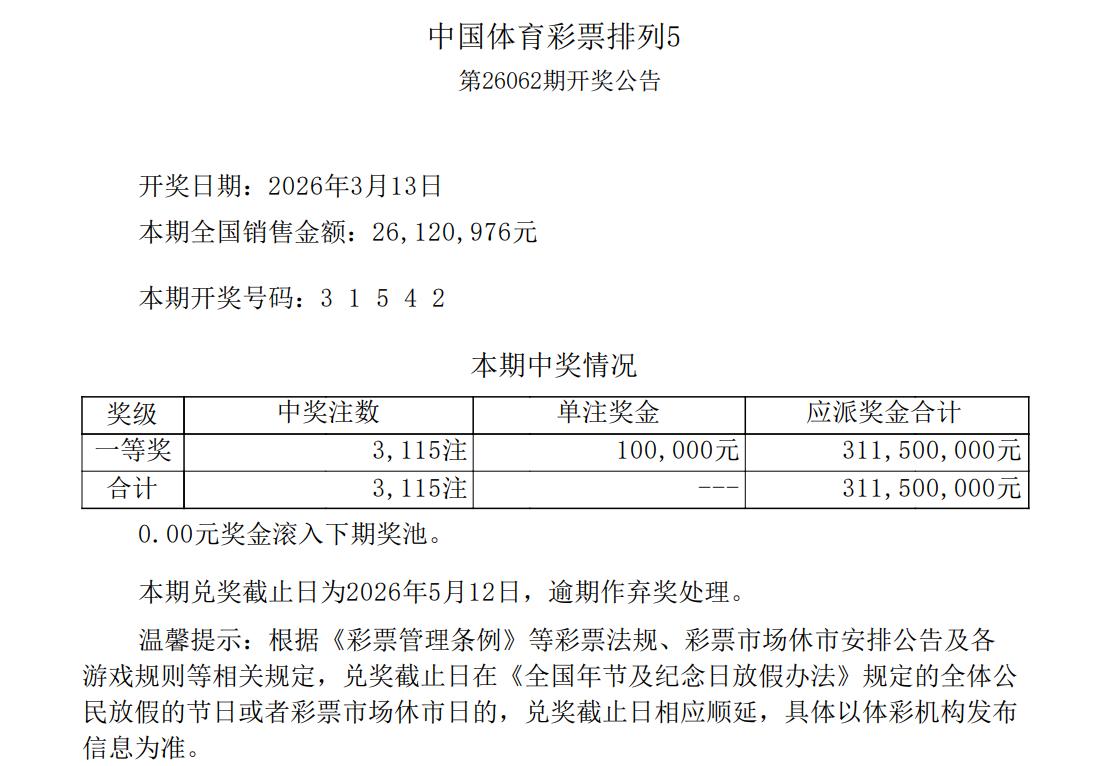 中国体育彩票排列5
第26062期开奖公告

开奖日期：2026年3月13日
本期全国销售金额：26,120,976元

本期开奖号码：3 1 5 4 2

本期中奖情况

| 奖级 | 中奖注数 | 单注奖金 | 应派奖金合计 |
|---|---|---|---|
| 一等奖 | 3,115注 | 100,000元 | 311,500,000元 |
| 合计 | 3,115注 | --- | 311,500,000元 |

0.00元奖金滚入下期奖池。

本期兑奖截止日为2026年5月12日，逾期作弃奖处理。

温馨提示：根据《彩票管理条例》等彩票法规、彩票市场休市安排公告及各游戏规则等相关规定，兑奖截止日在《全国年节及纪念日放假办法》规定的全体公民放假的节日或者彩票市场休市日的，兑奖截止日相应顺延，具体以体彩机构发布信息为准。